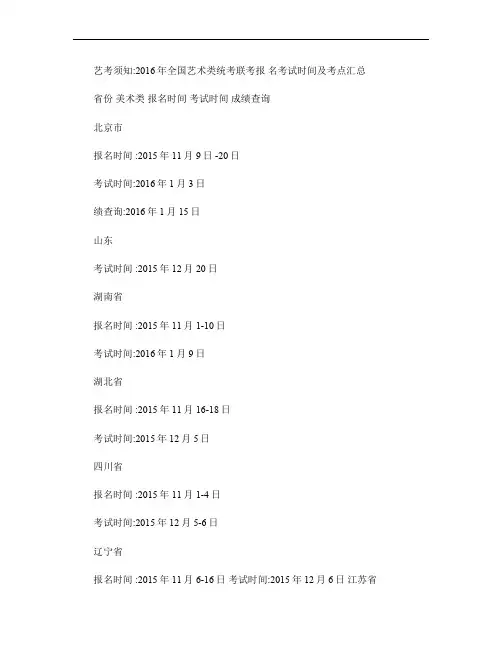 艺考须知:2016年全国艺术类统考联考报 名考试时间及考点汇总

省份 美术类 报名时间 考试时间 成绩查询

北京市

报名时间:2015年11月9日-20日

考试时间:2016年1月3日

绩查询:2016年1月15日

山东

考试时间:2015年12月20日

湖南省

报名时间:2015年11月1-10日

考试时间:2016年1月9日

湖北省

报名时间:2015年11月16-18日

考试时间:2015年12月5日

四川省

报名时间:2015年11月1-4日

考试时间:2015年12月5-6日

辽宁省

报名时间:2015年11月6-16日 考试时间:2015年12月6日 江苏省